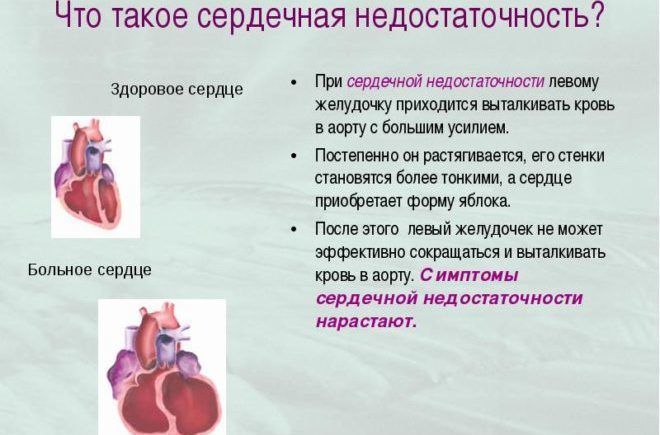 Что такое сердечная недостаточность?

Здоровое сердце

Больное сердце

• При сердечной недостаточности левому желудочку приходится выталкивать кровь в аорту с большим усилием.

• Постепенно он растягивается, его стенки становятся более тонкими, а сердце приобретает форму яблока.

• После этого левый желудочек не может эффективно сокращаться и выталкивать кровь в аорту. Симптомы сердечной недостаточности нарастают.